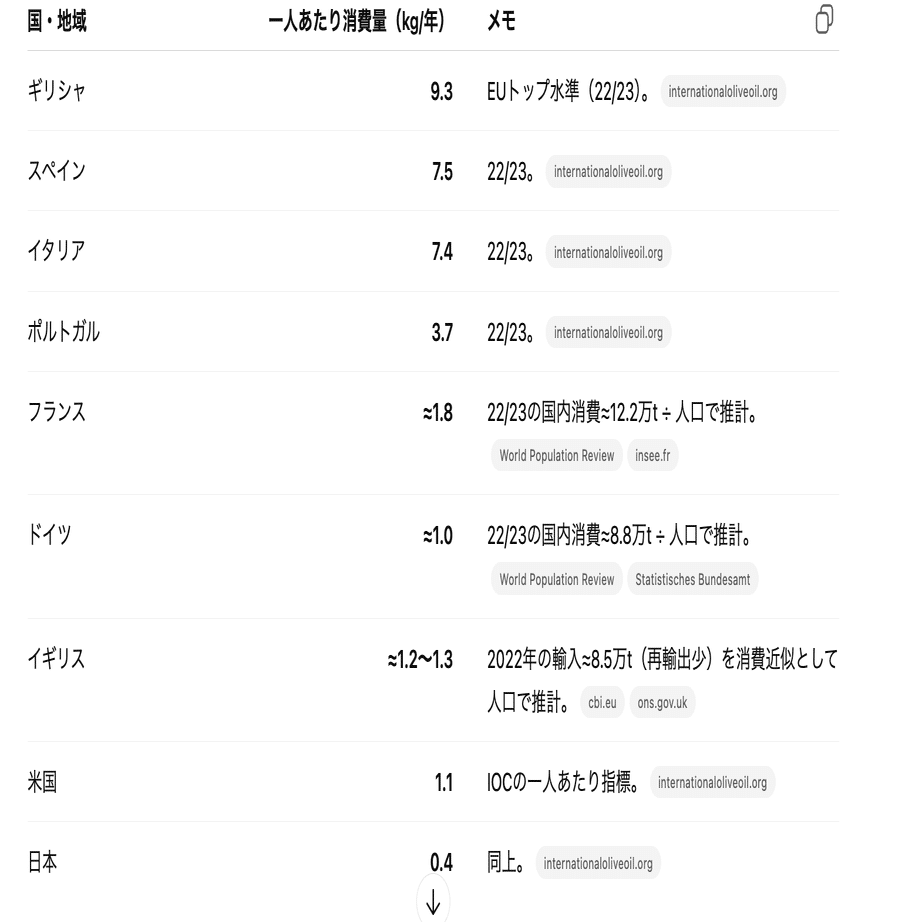 | 国・地域 | 一人あたり消費量（kg/年） | メモ |
|---|---|---|
| ギリシャ | 9.3 | EUトップ水準（22/23）。 internationaloliveoil.org |
| スペイン | 7.5 | 22/23。 internationaloliveoil.org |
| イタリア | 7.4 | 22/23。 internationaloliveoil.org |
| ポルトガル | 3.7 | 22/23。 internationaloliveoil.org |
| フランス | ≈1.8 | 22/23の国内消費≈12.2万t ÷ 人口で推計。 World Population Review insee.fr |
| ドイツ | ≈1.0 | 22/23の国内消費≈8.8万t ÷ 人口で推計。 World Population Review Statistisches Bundesamt |
| イギリス | ≈1.2〜1.3 | 2022年の輸入≈8.5万t（再輸出少）を消費近似として人口で推計。 cbi.eu ons.gov.uk |
| 米国 | 1.1 | IOCの一人あたり指標。 internationaloliveoil.org |
| 日本 | 0.4 | 同上。 internationaloliveoil.org |